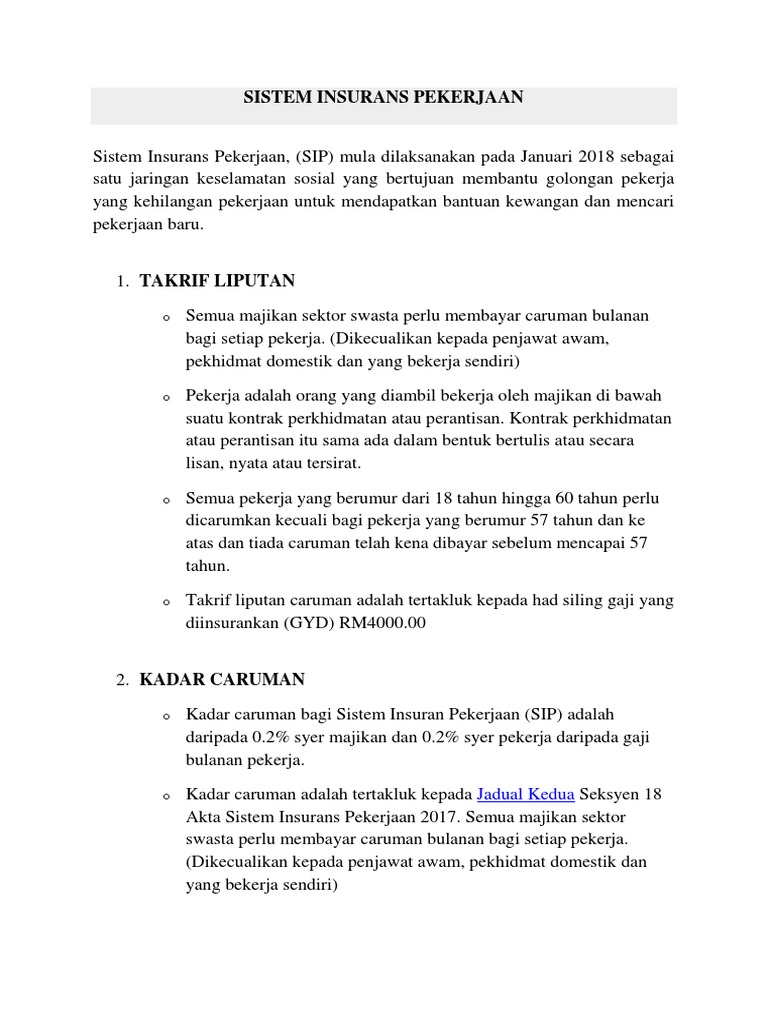 SISTEM INSURANS PEKERJAAN

Sistem Insurans Pekerjaan, (SIP) mula dilaksanakan pada Januari 2018 sebagai satu jaringan keselamatan sosial yang bertujuan membantu golongan pekerja yang kehilangan pekerjaan untuk mendapatkan bantuan kewangan dan mencari pekerjaan baru.

1. TAKRIF LIPUTAN

o Semua majikan sektor swasta perlu membayar caruman bulanan bagi setiap pekerja. (Dikecualikan kepada penjawat awam, pekhidmat domestik dan yang bekerja sendiri)

o Pekerja adalah orang yang diambil bekerja oleh majikan di bawah suatu kontrak perkhidmatan atau perantisan. Kontrak perkhidmatan atau perantisan itu sama ada dalam bentuk bertulis atau secara lisan, nyata atau tersirat.

o Semua pekerja yang berumur dari 18 tahun hingga 60 tahun perlu dicarumkan kecuali bagi pekerja yang berumur 57 tahun dan ke atas dan tiada caruman telah kena dibayar sebelum mencapai 57 tahun.

o Takrif liputan caruman adalah tertakluk kepada had siling gaji yang diinsurankan (GYD) RM4000.00

2. KADAR CARUMAN

o Kadar caruman bagi Sistem Insuran Pekerjaan (SIP) adalah daripada 0.2% syer majikan dan 0.2% syer pekerja daripada gaji bulanan pekerja.

o Kadar caruman adalah tertakluk kepada Jadual Kedua Seksyen 18 Akta Sistem Insurans Pekerjaan 2017. Semua majikan sektor swasta perlu membayar caruman bulanan bagi setiap pekerja. (Dikecualikan kepada penjawat awam, pekhidmat domestik dan yang bekerja sendiri)